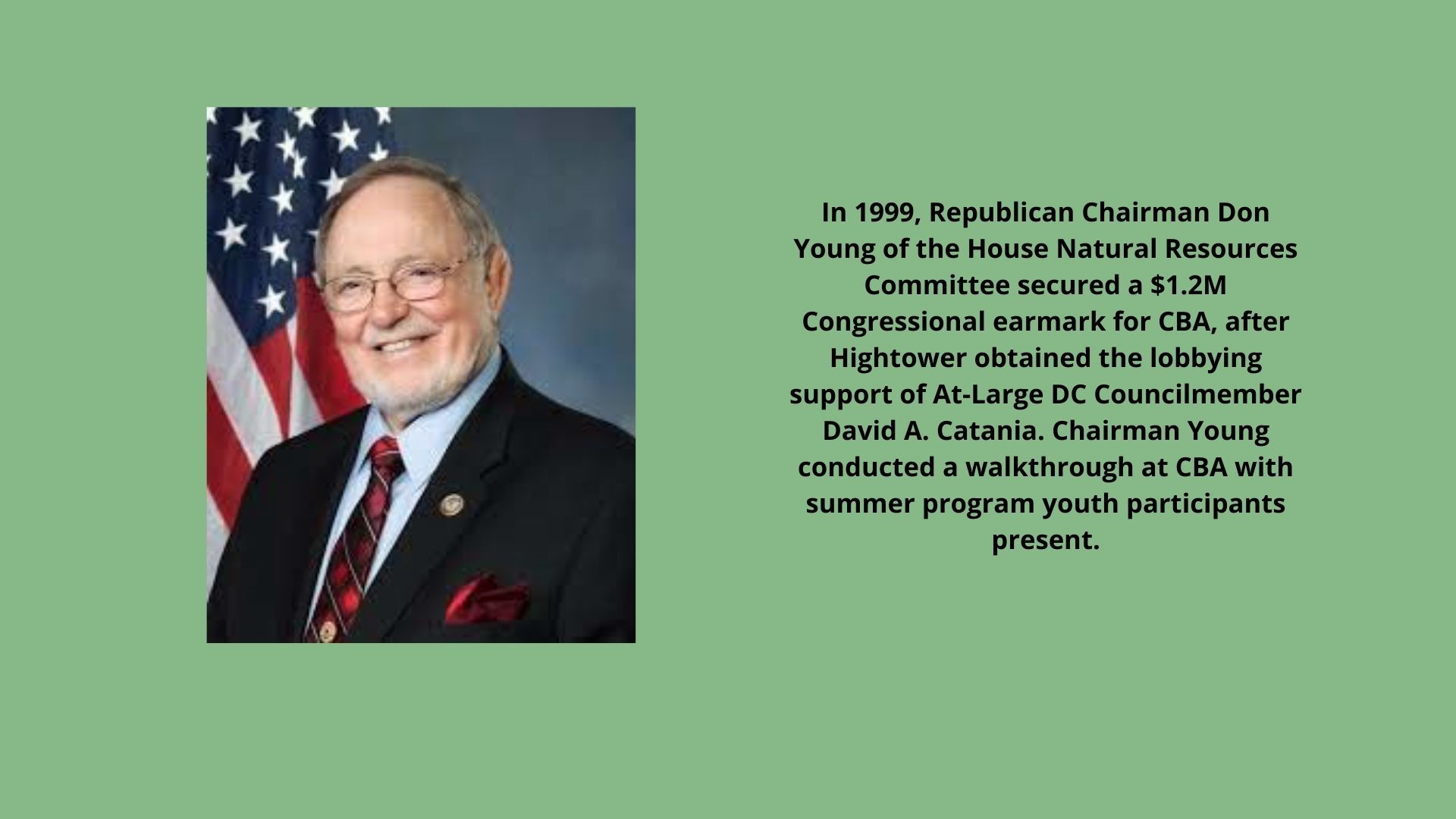 In 1999, Republican Chairman Don Young of the House Natural Resources Committee secured a \$1.2M Congressional earmark for CBA, after Hightower obtained the lobbying support of At-Large DC Councilmember David A. Catania. Chairman Young conducted a walkthrough at CBA with summer program youth participants present.